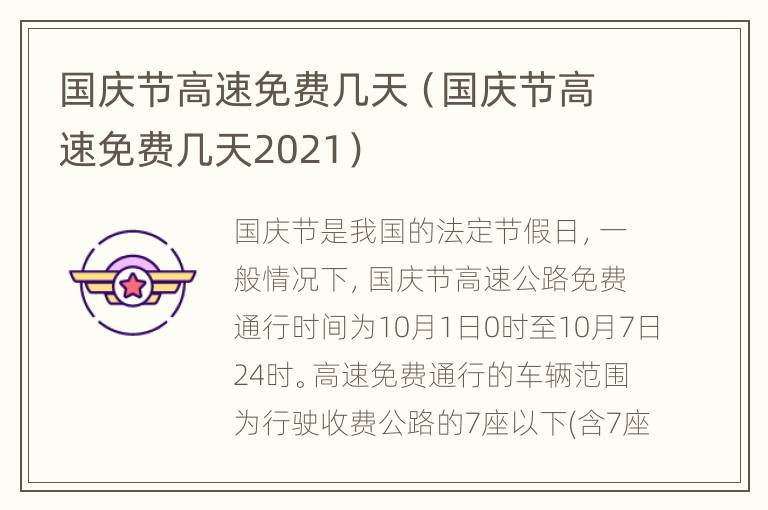 国庆节高速免费几天（国庆节高速免费几天2021）

国庆节是我国的法定节假日，一般情况下，国庆节高速公路免费通行时间为10月1日0时至10月7日24时。高速免费通行的车辆范围为行驶收费公路的7座以下(含7座